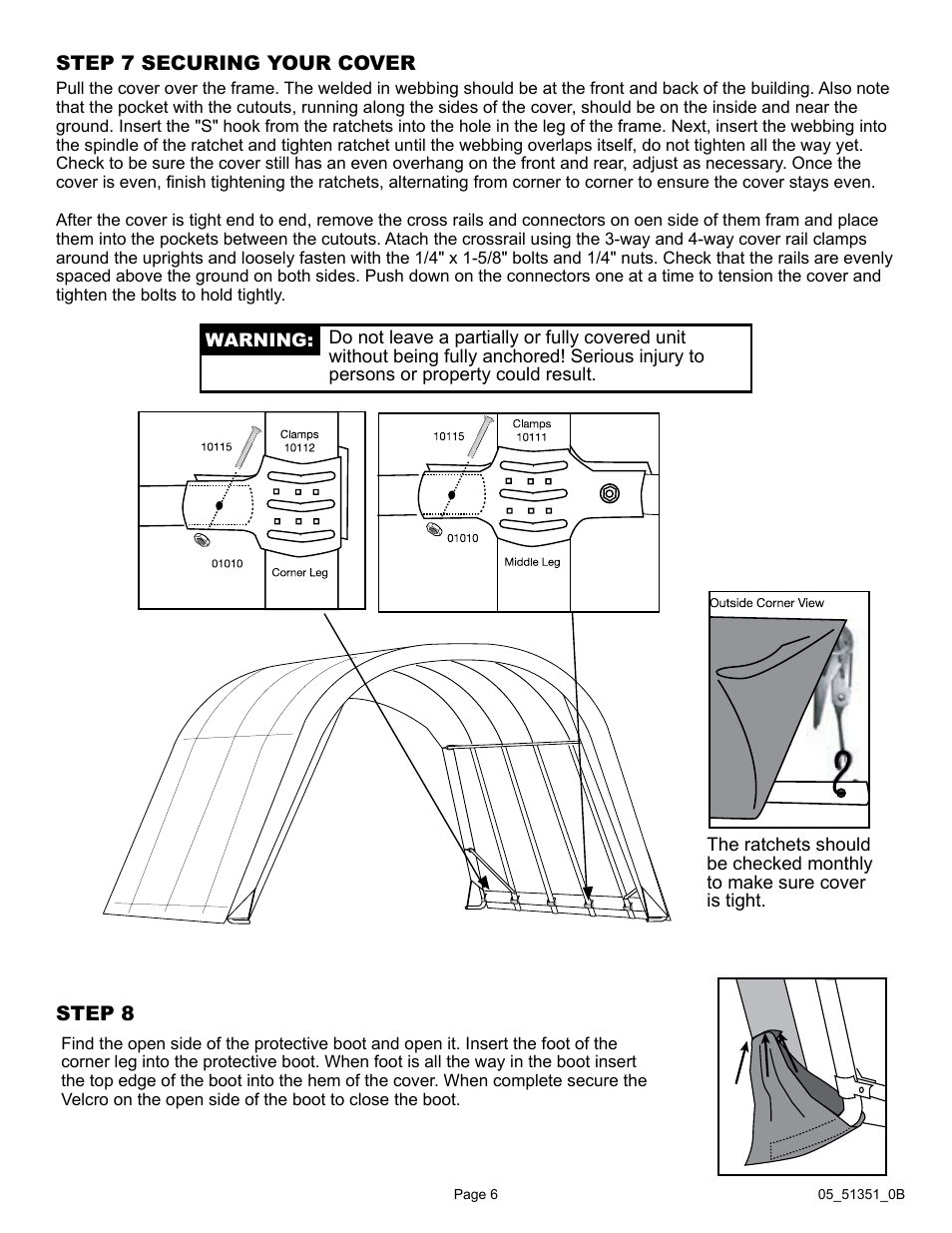 STEP 7 SECURING YOUR COVER

Pull the cover over the frame. The welded in webbing should be at the front and back of the building. Also note that the pocket with the cutouts, running along the sides of the cover, should be on the inside and near the ground. Insert the "S" hook from the ratchets into the hole in the leg of the frame. Next, insert the webbing into the spindle of the ratchet and tighten ratchet until the webbing overlaps itself, do not tighten all the way yet. Check to be sure the cover still has an even overhang on the front and rear, adjust as necessary. Once the cover is even, finish tightening the ratchets, alternating from corner to corner to ensure the cover stays even.

After the cover is tight end to end, remove the cross rails and connectors on oen side of them fram and place them into the pockets between the cutouts. Atach the crossrail using the 3-way and 4-way cover rail clamps around the uprights and loosely fasten with the 1/4" x 1-5/8" bolts and 1/4" nuts. Check that the rails are evenly spaced above the ground on both sides. Push down on the connectors one at a time to tension the cover and tighten the bolts to hold tightly.

WARNING: Do not leave a partially or fully covered unit without being fully anchored! Serious injury to persons or property could result.

10115
Clamps
10112
01010
Corner Leg

10115
Clamps
10111
01010
Middle Leg

Outside Corner View

The ratchets should be checked monthly to make sure cover is tight.

STEP 8

Find the open side of the protective boot and open it. Insert the foot of the corner leg into the protective boot. When foot is all the way in the boot insert the top edge of the boot into the hem of the cover. When complete secure the Velcro on the open side of the boot to close the boot.

Page 6

05_51351_0B